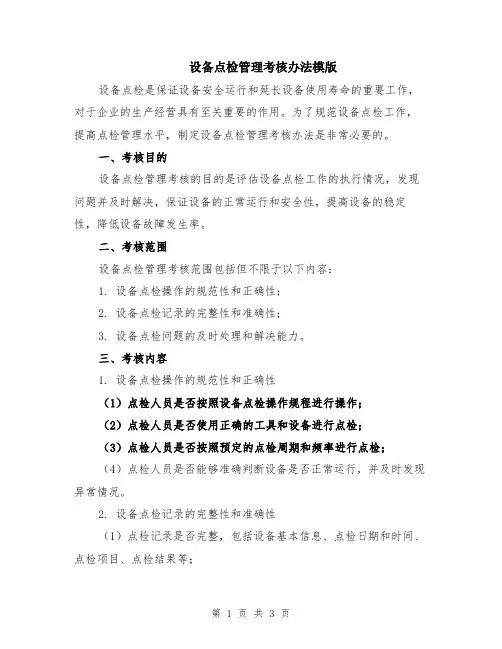 设备点检管理考核办法模版

设备点检是保证设备安全运行和延长设备使用寿命的重要工作，对于企业的生产经营具有至关重要的作用。为了规范设备点检工作，提高点检管理水平，制定设备点检管理考核办法是非常必要的。

一、考核目的

设备点检管理考核的目的是评估设备点检工作的执行情况，发现问题并及时解决，保证设备的正常运行和安全性，提高设备的稳定性，降低设备故障发生率。

二、考核范围

设备点检管理考核范围包括但不限于以下内容：

1. 设备点检操作的规范性和正确性；

2. 设备点检记录的完整性和准确性；

3. 设备点检问题的及时处理和解决能力。

三、考核内容

1. 设备点检操作的规范性和正确性

（1）点检人员是否按照设备点检操作规程进行操作；

（2）点检人员是否使用正确的工具和设备进行点检；

（3）点检人员是否按照预定的点检周期和频率进行点检；

（4）点检人员是否能够准确判断设备是否正常运行，并及时发现异常情况。

2. 设备点检记录的完整性和准确性

（1）点检记录是否完整，包括设备基本信息、点检日期和时间、点检项目、点检结果等；

第 1 页 共 3 页